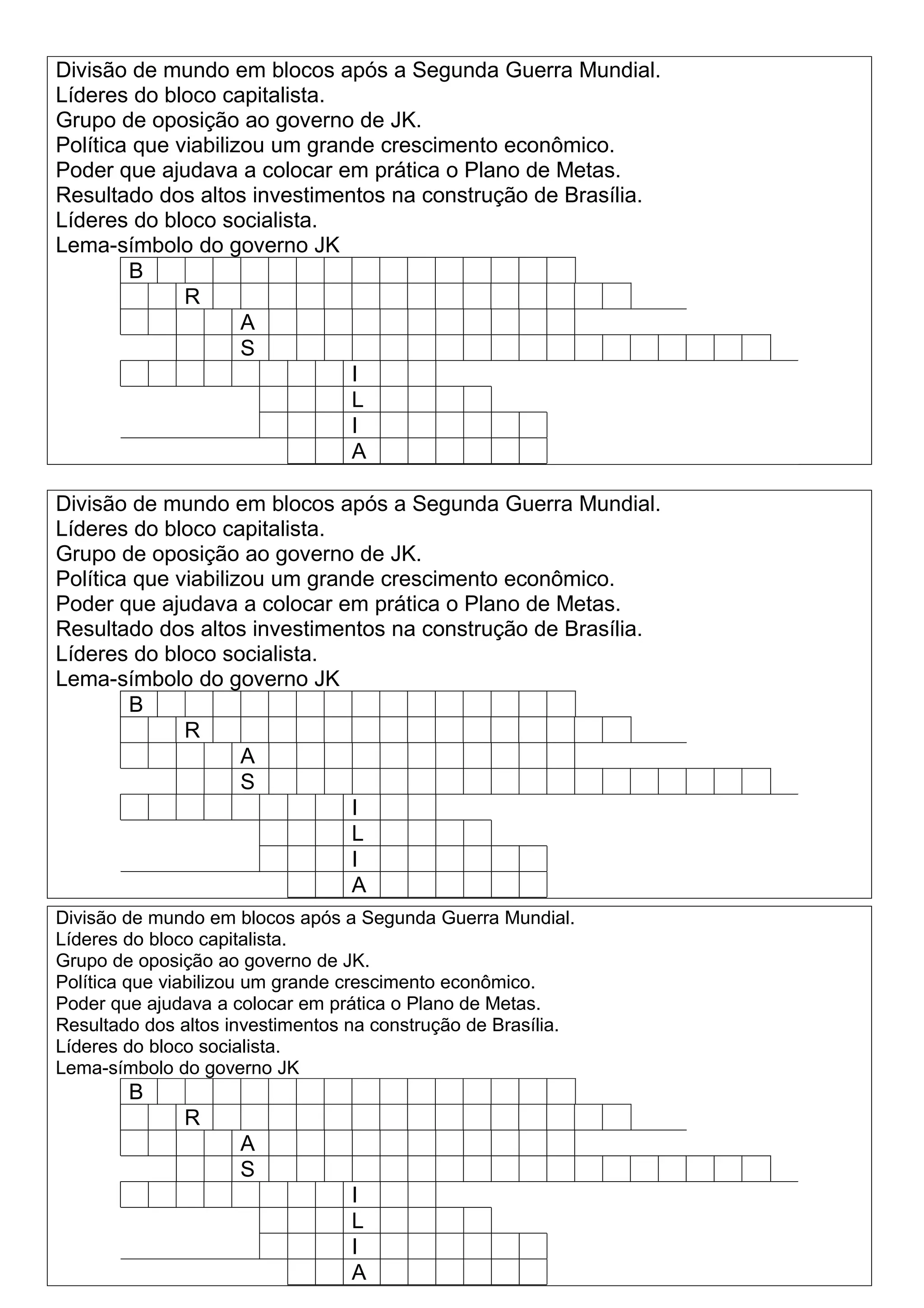 Divisão de mundo em blocos após a Segunda Guerra Mundial.
Líderes do bloco capitalista.
Grupo de oposição ao governo de JK.
Política que viabilizou um grande crescimento econômico.
Poder que ajudava a colocar em prática o Plano de Metas.
Resultado dos altos investimentos na construção de Brasília.
Líderes do bloco socialista.
Lema-símbolo do governo JK

B
R
A
S
I
L
I
A

Divisão de mundo em blocos após a Segunda Guerra Mundial.
Líderes do bloco capitalista.
Grupo de oposição ao governo de JK.
Política que viabilizou um grande crescimento econômico.
Poder que ajudava a colocar em prática o Plano de Metas.
Resultado dos altos investimentos na construção de Brasília.
Líderes do bloco socialista.
Lema-símbolo do governo JK

B
R
A
S
I
L
I
A

Divisão de mundo em blocos após a Segunda Guerra Mundial.
Líderes do bloco capitalista.
Grupo de oposição ao governo de JK.
Política que viabilizou um grande crescimento econômico.
Poder que ajudava a colocar em prática o Plano de Metas.
Resultado dos altos investimentos na construção de Brasília.
Líderes do bloco socialista.
Lema-símbolo do governo JK

B
R
A
S
I
L
I
A